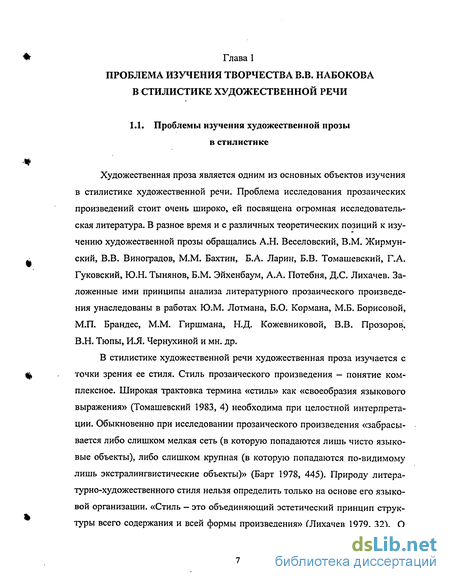 Глава 1
ПРОБЛЕМА ИЗУЧЕНИЯ ТВОРЧЕСТВА В.В. НАБОКОВА
В СТИЛИСТИКЕ ХУДОЖЕСТВЕННОЙ РЕЧИ

1.1. Проблемы изучения художественной прозы
в стилистике

Художественная проза является одним из основных объектов изучения в стилистике художественной речи. Проблема исследования прозаических произведений стоит очень широко, ей посвящена огромная исследовательская литература. В разное время и с различных теоретических позиций к изучению художественной прозы обращались А.Н. Веселовский, В.М. Жирмунский, В.В. Виноградов, М.М. Бахтин, Б.А. Ларин, Б.В. Томашевский, Г.А. Гуковский, Ю.Н. Тынянов, Б.М. Эйхенбаум, А.А. Потебня, Д.С. Лихачев. Заложенные ими принципы анализа литературного прозаического произведения унаследованы в работах Ю.М. Лотмана, Б.О. Кормана, М.Б. Борисовой, М.П. Брандес, М.М. Гиршмана, Н.Д. Кожевниковой, В.В. Прозоров, В.Н. Тюпы, И.Я. Чернухиной и мн. др.

В стилистике художественной речи художественная проза изучается с точки зрения ее стиля. Стиль прозаического произведения – понятие комплексное. Широкая трактовка термина «стиль» как «своеобразия языкового выражения» (Томашевский 1983, 4) необходима при целостной интерпретации. Обыкновенно при исследовании прозаического произведения «забрасывается либо слишком мелкая сеть (в которую попадаются лишь чисто языковые объекты), либо слишком крупная (в которую попадаются по-видимому лишь экстралингвистические объекты)» (Барт 1978, 445). Природу литературно-художественного стиля нельзя определить только на основе его языковой организации. «Стиль – это объединяющий эстетический принцип структуры всего содержания и всей формы произведения» (Лихачев 1979, 32). О

7

dsLib.net
библиотека диссертаций